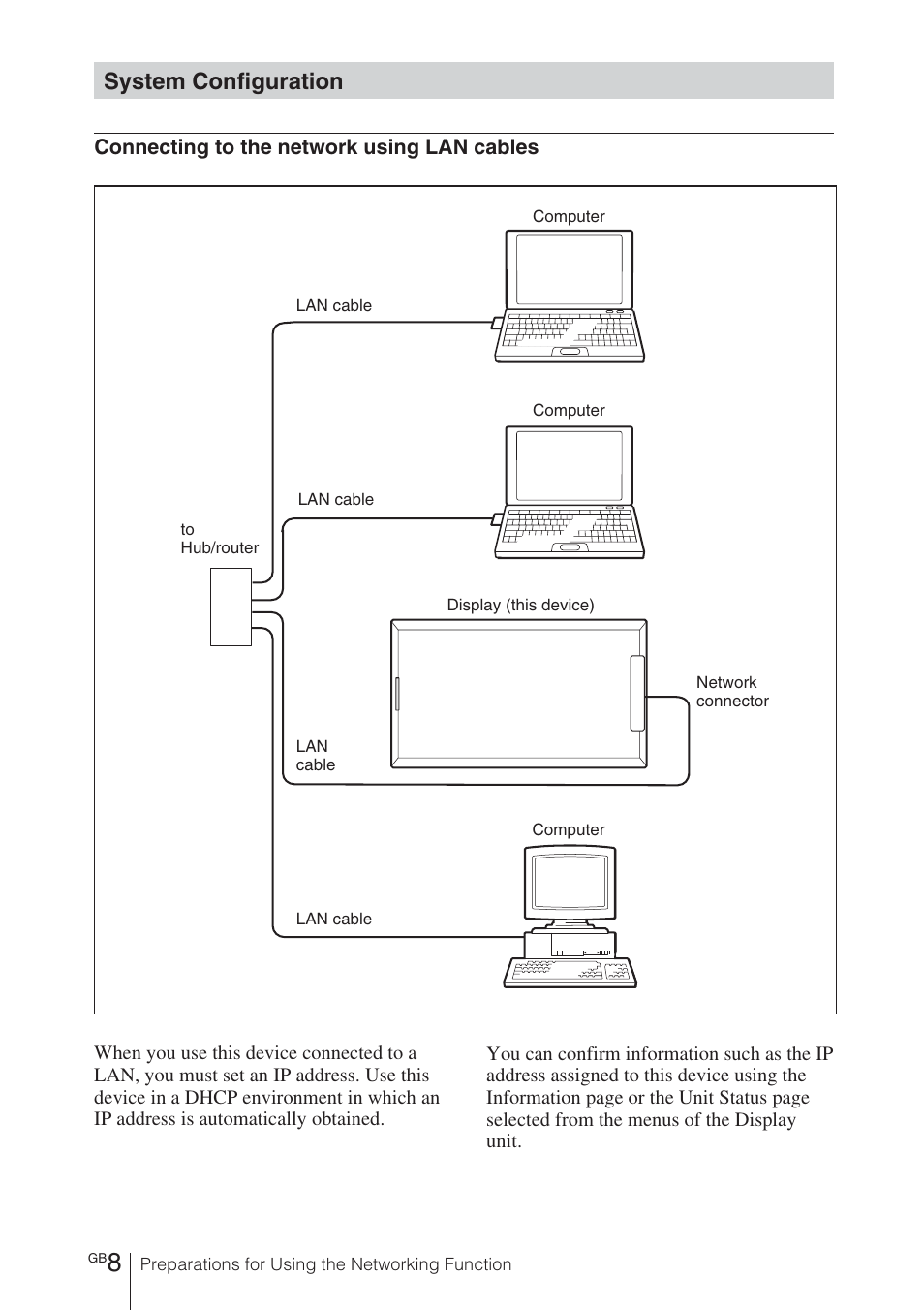 System Configuration

Connecting to the network using LAN cables

Computer

LAN cable

Computer

LAN cable

to
Hub/router

Display (this device)

Network
connector

LAN
cable

Computer

LAN cable

When you use this device connected to a LAN, you must set an IP address. Use this device in a DHCP environment in which an IP address is automatically obtained.

You can confirm information such as the IP address assigned to this device using the Information page or the Unit Status page selected from the menus of the Display unit.

GB 8 Preparations for Using the Networking Function